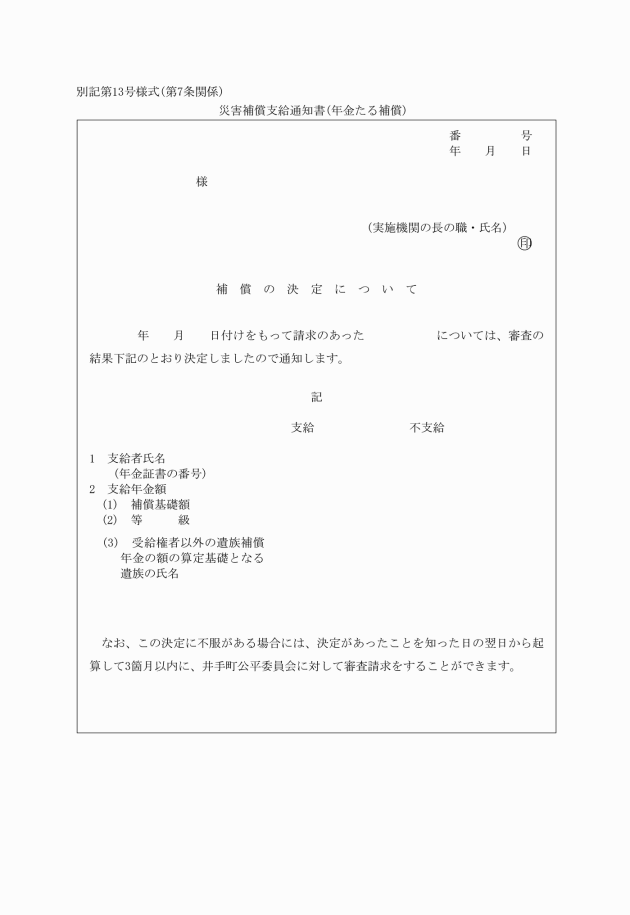 別記第13号様式(第7条関係)

災害補償支給通知書(年金たる補償)

番　　号
年　月　日

様

(実施機関の長の職・氏名)
印

補償の決定について

年　月　日付けをもって請求のあった　　　　については、審査の結果下記のとおり決定しましたので通知します。

記

支給　　　　不支給

1　支給者氏名
(年金証書の番号)
2　支給年金額
(1)　補償基礎額
(2)　等　級
(3)　受給権者以外の遺族補償年金の額の算定基礎となる遺族の氏名

なお、この決定に不服がある場合には、決定があったことを知った日の翌日から起算して3箇月以内に、井手町公平委員会に対して審査請求をすることができます。